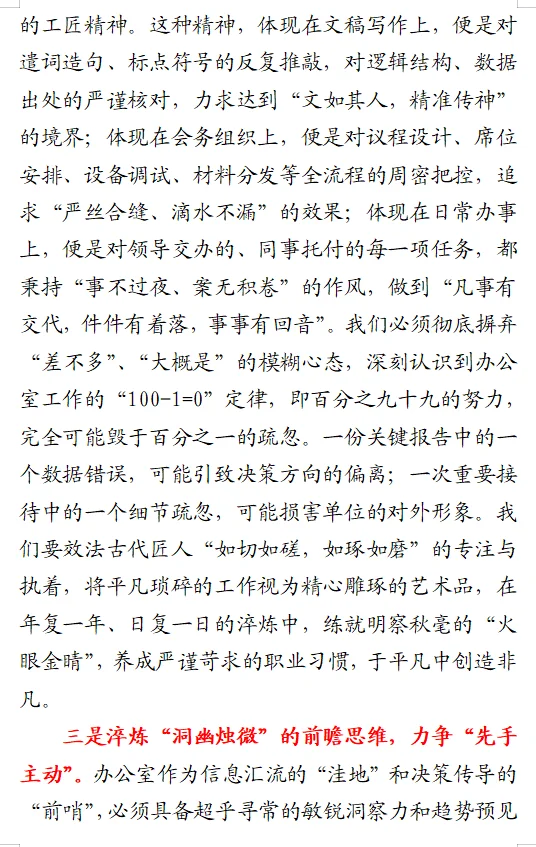 的工匠精神。这种精神，体现在文稿写作上，便是对遣词造句、标点符号的反复推敲，对逻辑结构、数据出处的严谨核对，力求达到“文如其人，精准传神”的境界；体现在会务组织上，便是对议程设计、席位安排、设备调试、材料分发等全流程的周密把控，追求“严丝合缝、滴水不漏”的效果；体现在日常办事上，便是对领导交办的、同事托付的每一项任务，都秉持“事不过夜、案无积卷”的作风，做到“凡事有交代，件件有着落，事事有回音”。我们必须彻底摒弃“差不多”、“大概是”的模糊心态，深刻认识到办公室工作的“100-1=0”定律，即百分之九十九的努力，完全可能毁于百分之一的疏忽。一份关键报告中的一个数据错误，可能引致决策方向的偏离；一次重要接待中的一个细节疏忽，可能损害单位的对外形象。我们要效法古代匠人“如切如磋，如琢如磨”的专注与执着，将平凡琐碎的工作视为精心雕琢的艺术品，在年复一年、日复一日的淬炼中，练就明察秋毫的“火眼金睛”，养成严谨苛求的职业习惯，于平凡中创造非凡。

三是淬炼“洞幽烛微”的前瞻思维，力争“先手主动”。办公室作为信息汇流的“洼地”和决策传导的“前哨”，必须具备超乎寻常的敏锐洞察力和趋势预见